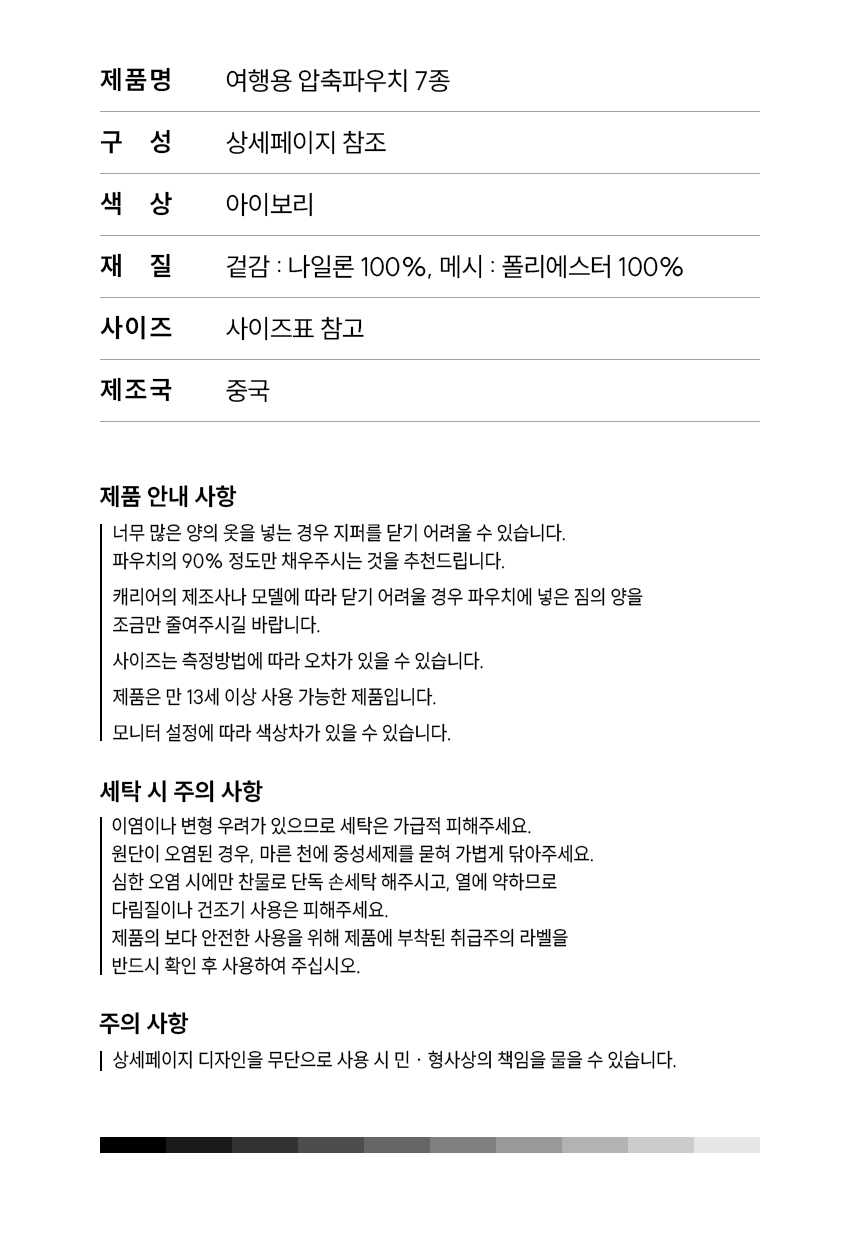 | 제품명 | 여행용 압축파우치 7종 |
|---|---|
| 구 성 | 상세페이지 참조 |
| 색 상 | 아이보리 |
| 재 질 | 겉감 : 나일론 100%, 메시 : 폴리에스터 100% |
| 사이즈 | 사이즈표 참고 |
| 제조국 | 중국 |

제품 안내 사항

너무 많은 양의 옷을 넣는 경우 지퍼를 닫기 어려울 수 있습니다.
파우치의 90% 정도만 채우주시는 것을 추천드립니다.

캐리어의 제조사나 모델에 따라 닫기 어려울 경우 파우치에 넣은 짐의 양을 조금만 줄여주시길 바랍니다.

사이즈는 측정방법에 따라 오차가 있을 수 있습니다.

제품은 만 13세 이상 사용 가능한 제품입니다.

모니터 설정에 따라 색상차가 있을 수 있습니다.

세탁 시 주의 사항

이염이나 변형 우려가 있으므로 세탁은 가급적 피해주세요.
원단이 오염된 경우, 마른 천에 중성세제를 묻혀 가볍게 닦아주세요.
심한 오염 시에만 찬물로 단독 손세탁 해주시고, 열에 약하므로 다림질이나 건조기 사용은 피해주세요.
제품의 보다 안전한 사용을 위해 제품에 부착된 취급주의 라벨을 반드시 확인 후 사용하여 주십시오.

주의 사항

상세페이지 디자인을 무단으로 사용 시 민 · 형사상의 책임을 물을 수 있습니다.